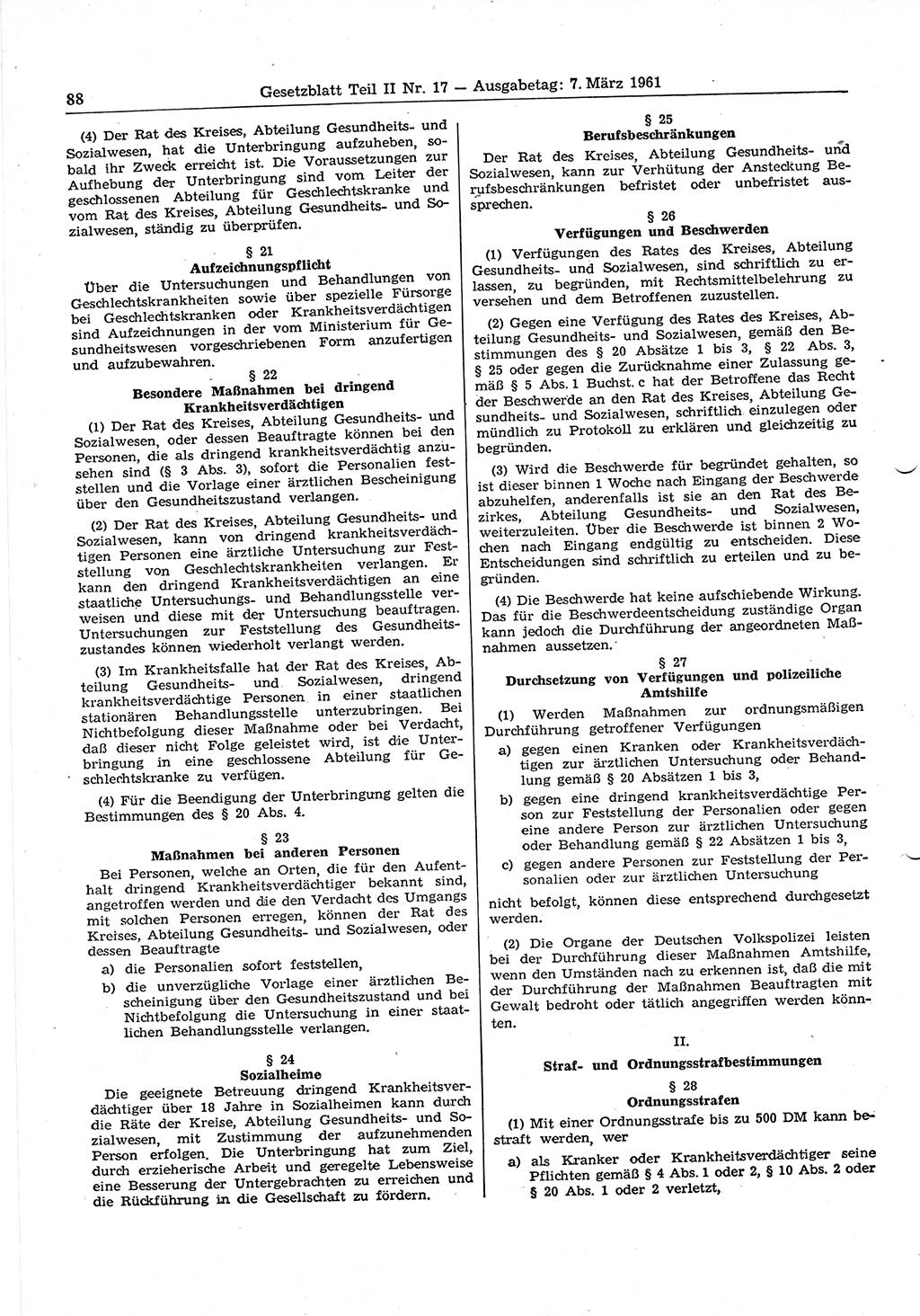 88 Gesetzblatt Teil II Nr. 17 — Ausgabetag: 7. März 1961

(4) Der Rat des Kreises, Abteilung Gesundheits- und Sozialwesen, hat die Unterbringung aufzuheben, sobald ihr Zweck erreicht ist. Die Voraussetzungen zur Aufhebung der Unterbringung sind vom Leiter der geschlossenen Abteilung für Geschlechtskranke und vom Rat des Kreises, Abteilung Gesundheits- und Sozialwesen, ständig zu überprüfen.

§ 21
Aufzeichnungspflicht

Über die Untersuchungen und Behandlungen von Geschlechtskrankheiten sowie über spezielle Fürsorge bei Geschlechtskranken oder Krankheitsverdächtigen sind Aufzeichnungen in der vom Ministerium für Gesundheitswesen vorgeschriebenen Form anzufertigen und aufzubewahren.

§ 22
Besondere Maßnahmen bei dringend Krankheitsverdächtigen

(1) Der Rat des Kreises, Abteilung Gesundheits- und Sozialwesen, oder dessen Beauftragte können bei den Personen, die als dringend krankheitsverdächtig anzusehen sind (§ 3 Abs. 3), sofort die Personalien feststellen und die Vorlage einer ärztlichen Bescheinigung über den Gesundheitszustand verlangen.

(2) Der Rat des Kreises, Abteilung Gesundheits- und Sozialwesen, kann von dringend krankheitsverdächtigen Personen eine ärztliche Untersuchung zur Feststellung von Geschlechtskrankheiten verlangen. Er kann den dringend Krankheitsverdächtigen an eine staatliche Untersuchungs- und Behandlungsstelle verweisen und diese mit der Untersuchung beauftragen. Untersuchungen zur Feststellung des Gesundheitszustandes können wiederholt verlangt werden.

(3) Im Krankheitsfalle hat der Rat des Kreises, Abteilung Gesundheits- und Sozialwesen, dringend krankheitsverdächtige Personen in einer staatlichen stationären Behandlungsstelle unterzubringen. Bei Nichtbefolgung dieser Maßnahme oder bei Verdacht, daß dieser nicht Folge geleistet wird, ist die Unterbringung in eine geschlossene Abteilung für Geschlechtskranke zu verfügen.

(4) Für die Beendigung der Unterbringung gelten die Bestimmungen des § 20 Abs. 4.

§ 23
Maßnahmen bei anderen Personen

Bei Personen, welche an Orten, die für den Aufenthalt dringend Krankheitsverdächtiger bekannt sind, angetroffen werden und die den Verdacht des Umgangs mit solchen Personen erregen, können der Rat des Kreises, Abteilung Gesundheits- und Sozialwesen, oder dessen Beauftragte

a) die Personalien sofort feststellen,

b) die unverzügliche Vorlage einer ärztlichen Bescheinigung über den Gesundheitszustand und bei Nichtbefolgung die Untersuchung in einer staatlichen Behandlungsstelle verlangen.

§ 24
Sozialheime

Die geeignete Betreuung dringend Krankheitsverdächtiger über 18 Jahre in Sozialheimen kann durch die Räte der Kreise, Abteilung Gesundheits- und Sozialwesen, mit Zustimmung der aufzunehmenden Person erfolgen. Die Unterbringung hat zum Ziel, durch erzieherische Arbeit und geregelte Lebensweise eine Besserung der Untergebrachten zu erreichen und die Rückführung in die Gesellschaft zu fördern.

§ 25
Berufsbeschränkungen

Der Rat des Kreises, Abteilung Gesundheits- und Sozialwesen, kann zur Verhütung der Ansteckung Berufsbeschränkungen befristet oder unbefristet aussprechen.

§ 26
Verfügungen und Beschwerden

(1) Verfügungen des Rates des Kreises, Abteilung Gesundheits- und Sozialwesen, sind schriftlich zu erlassen, zu begründen, mit Rechtsmittelbelehrung zu versehen und dem Betroffenen zuzustellen.

(2) Gegen eine Verfügung des Rates des Kreises, Abteilung Gesundheits- und Sozialwesen, gemäß den Bestimmungen des § 20 Absätze 1 bis 3, § 22 Abs. 3, § 25 oder gegen die Zurücknahme einer Zulassung gemäß § 5 Abs. 1 Buchst. c hat der Betroffene das Recht der Beschwerde an den Rat des Kreises, Abteilung Gesundheits- und Sozialwesen, schriftlich einzulegen oder mündlich zu Protokoll zu erklären und gleichzeitig zu begründen.

(3) Wird die Beschwerde für begründet gehalten, so ist dieser binnen 1 Woche nach Eingang der Beschwerde abzuhelfen, anderenfalls ist sie an den Rat des Bezirkes, Abteilung Gesundheits- und Sozialwesen, weiterzuleiten. Über die Beschwerde ist binnen 2 Wochen nach Eingang endgültig zu entscheiden. Diese Entscheidungen sind schriftlich zu erteilen und zu begründen.

(4) Die Beschwerde hat keine aufschiebende Wirkung. Das für die Beschwerdeentscheidung zuständige Organ kann jedoch die Durchführung der angeordneten Maßnahmen aussetzen.

§ 27
Durchsetzung von Verfügungen und polizeiliche Amtshilfe

(1) Werden Maßnahmen zur ordnungsmäßigen Durchführung getroffener Verfügungen

a) gegen einen Kranken oder Krankheitsverdächtigen zur ärztlichen Untersuchung oder Behandlung gemäß § 20 Absätzen 1 bis 3,

b) gegen eine dringend krankheitsverdächtige Person zur Feststellung der Personalien oder gegen eine andere Person zur ärztlichen Untersuchung oder Behandlung gemäß § 22 Absätzen 1 bis 3,

c) gegen andere Personen zur Feststellung der Personalien oder zur ärztlichen Untersuchung

nicht befolgt, können diese entsprechend durchgesetzt werden.

(2) Die Organe der Deutschen Volkspolizei leisten bei der Durchführung dieser Maßnahmen Amtshilfe, wenn den Umständen nach zu erkennen ist, daß die mit der Durchführung der Maßnahmen Beauftragten mit Gewalt bedroht oder tätlich angegriffen werden könnten.

II.
Straf- und Ordnungsstrafbestimmungen

§ 28
Ordnungsstrafen

(1) Mit einer Ordnungsstrafe bis zu 500 DM kann bestraft werden, wer

a) als Kranker oder Krankheitsverdächtiger seine Pflichten gemäß § 4 Abs. 1 oder 2, § 10 Abs. 2 oder § 20 Abs. 1 oder 2 verletzt,